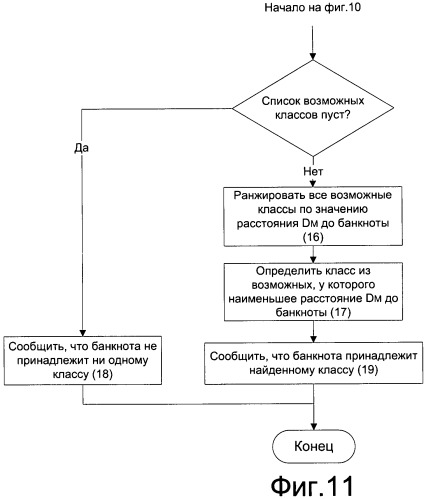 Начало на фиг.10

Список возможных классов пуст?

Да

Нет

Ранжировать все возможные классы по значению расстояния Dм до банкноты (16)

Определить класс из возможных, у которого наименьшее расстояние Dм до банкноты (17)

Сообщить, что банкнота не принадлежит ни одному классу (18)

Сообщить, что банкнота принадлежит найденному классу (19)

Конец

Фиг.11